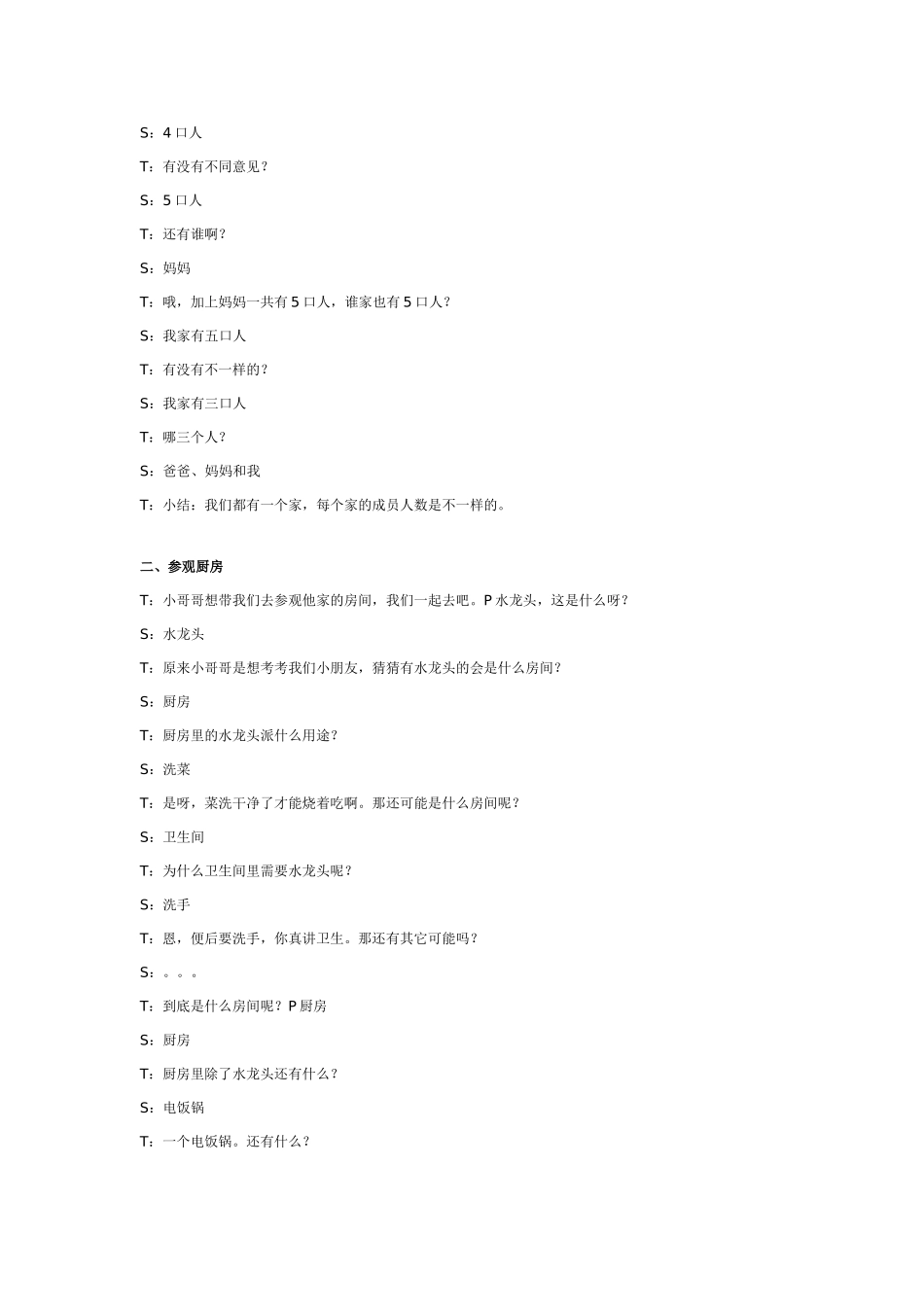 S：4 口人

T：有没有不同意见？

S：5 口人

T：还有谁啊？

S：妈妈

T：哦，加上妈妈一共有 5 口人，谁家也有 5 口人？

S：我家有五口人

T：有没有不一样的？

S：我家有三口人

T：哪三个人？

S：爸爸、妈妈和我

T：小结：我们都有一个家，每个家的成员人数是不一样的。

二、参观厨房

T：小哥哥想带我们去参观他家的房间，我们一起去吧。P 水龙头，这是什么呀？

S：水龙头

T：原来小哥哥是想考考我们小朋友，猜猜有水龙头的会是什么房间？

S：厨房

T：厨房里的水龙头派什么用途？

S：洗菜

T：是呀，菜洗干净了才能烧着吃啊。那还可能是什么房间呢？

S：卫生间

T：为什么卫生间里需要水龙头呢？

S：洗手

T：恩，便后要洗手，你真讲卫生。那还有其它可能吗？

S：。。。

T：到底是什么房间呢？P 厨房

S：厨房

T：厨房里除了水龙头还有什么？

S：电饭锅

T：一个电饭锅。还有什么？